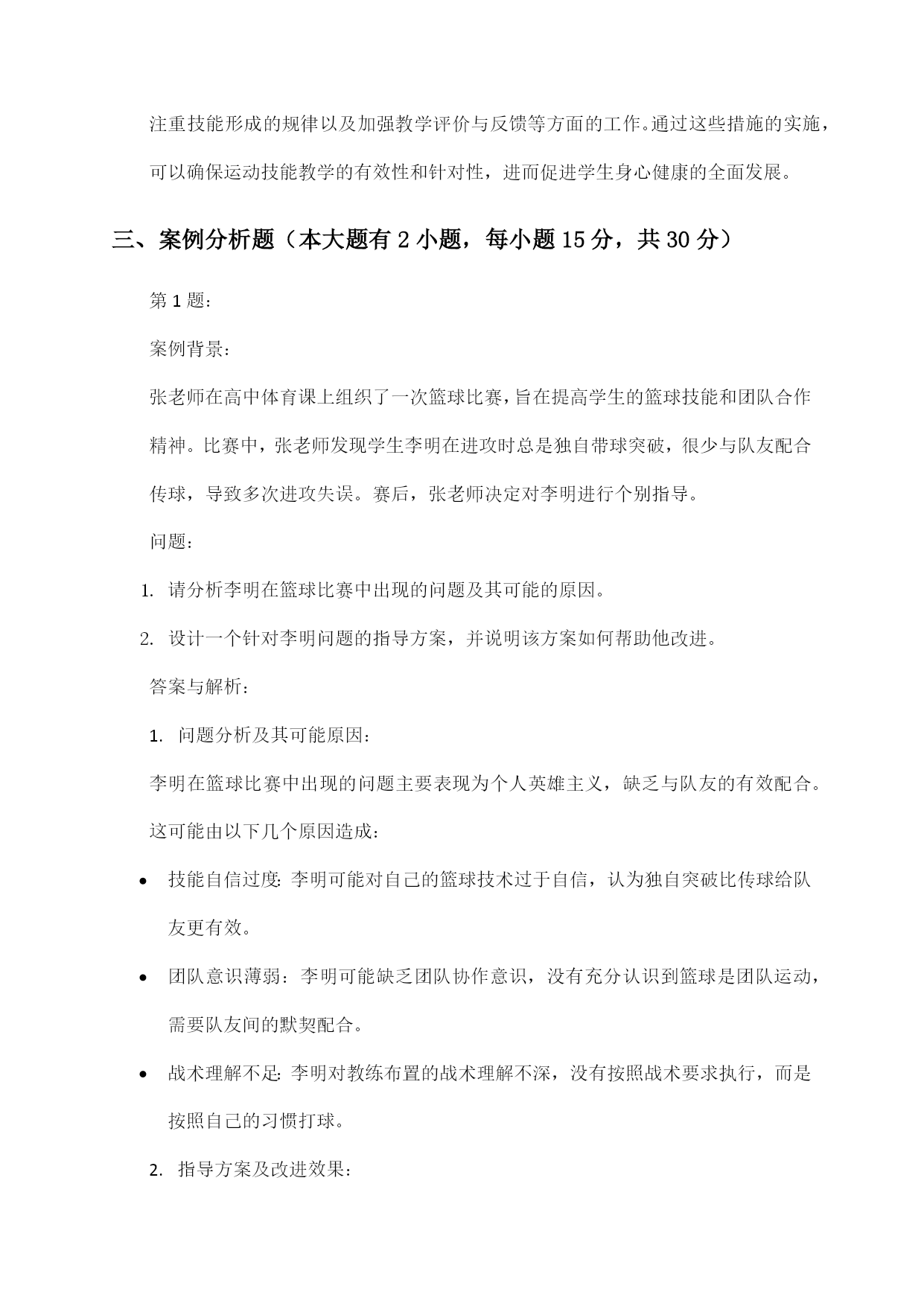 注重技能形成的规律以及加强教学评价与反馈等方面的工作。通过这些措施的实施，可以确保运动技能教学的有效性和针对性，进而促进学生身心健康的全面发展。

三、案例分析题（本大题有 2 小题，每小题 15 分，共 30 分）

第 1 题：

案例背景：

张老师在高中体育课上组织了一次篮球比赛，旨在提高学生的篮球技能和团队合作精神。比赛中，张老师发现学生李明在进攻时总是独自带球突破，很少与队友配合传球，导致多次进攻失误。赛后，张老师决定对李明进行个别指导。

问题：

1. 请分析李明在篮球比赛中出现的问题及其可能的原因。

2. 设计一个针对李明问题的指导方案，并说明该方案如何帮助他改进。

答案与解析：

1. 问题分析及其可能原因：

李明在篮球比赛中出现的问题主要表现为个人英雄主义，缺乏与队友的有效配合。这可能由以下几个原因造成：

• 技能自信过度：李明可能对自己的篮球技术过于自信，认为独自突破比传球给队友更有效。

• 团队意识薄弱：李明可能缺乏团队协作意识，没有充分认识到篮球是团队运动，需要队友间的默契配合。

• 战术理解不足：李明对教练布置的战术理解不深，没有按照战术要求执行，而是按照自己的习惯打球。

2. 指导方案及改进效果：